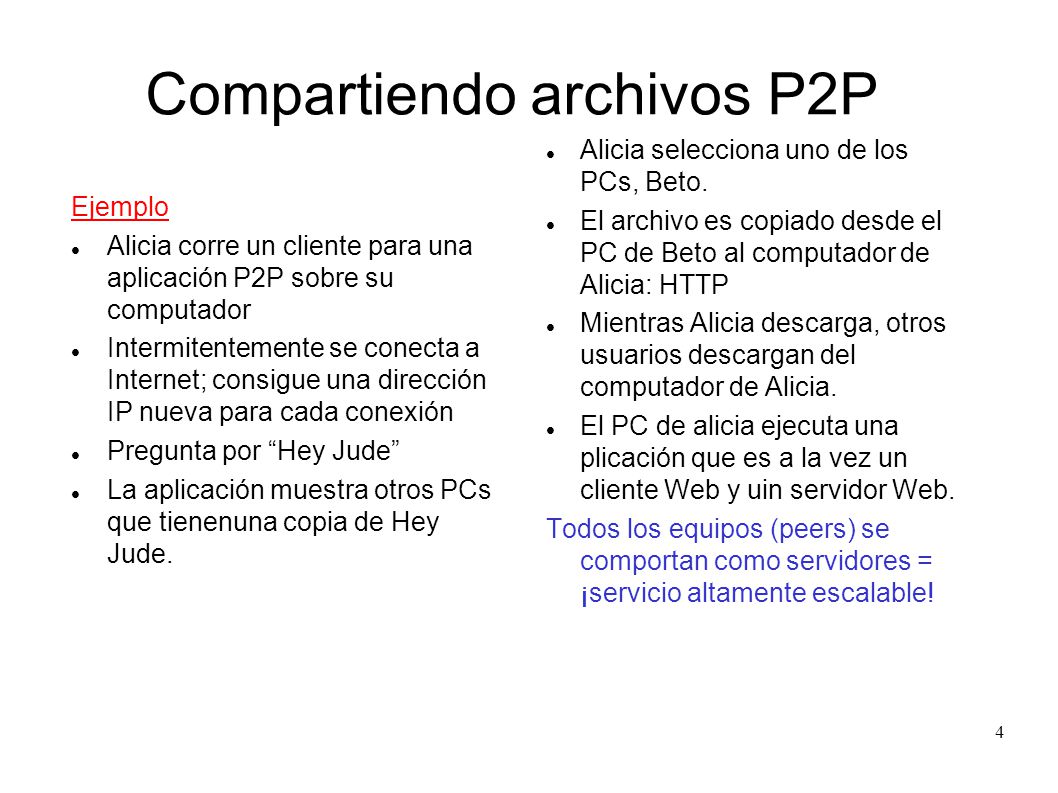 Compartiendo archivos P2P

Ejemplo

- Alicia corre un cliente para una aplicación P2P sobre su computador
- Intermitentemente se conecta a Internet; consigue una dirección IP nueva para cada conexión
- Pregunta por “Hey Jude”
- La aplicación muestra otros PCs que tienenuna copia de Hey Jude.

- Alicia selecciona uno de los PCs, Beto.
- El archivo es copiado desde el PC de Beto al computador de Alicia: HTTP
- Mientras Alicia descarga, otros usuarios descargan del computador de Alicia.
- El PC de alicia ejecuta una plicación que es a la vez un cliente Web y uin servidor Web.

Todos los equipos (peers) se comportan como servidores = ¡servicio altamente escalable!

4